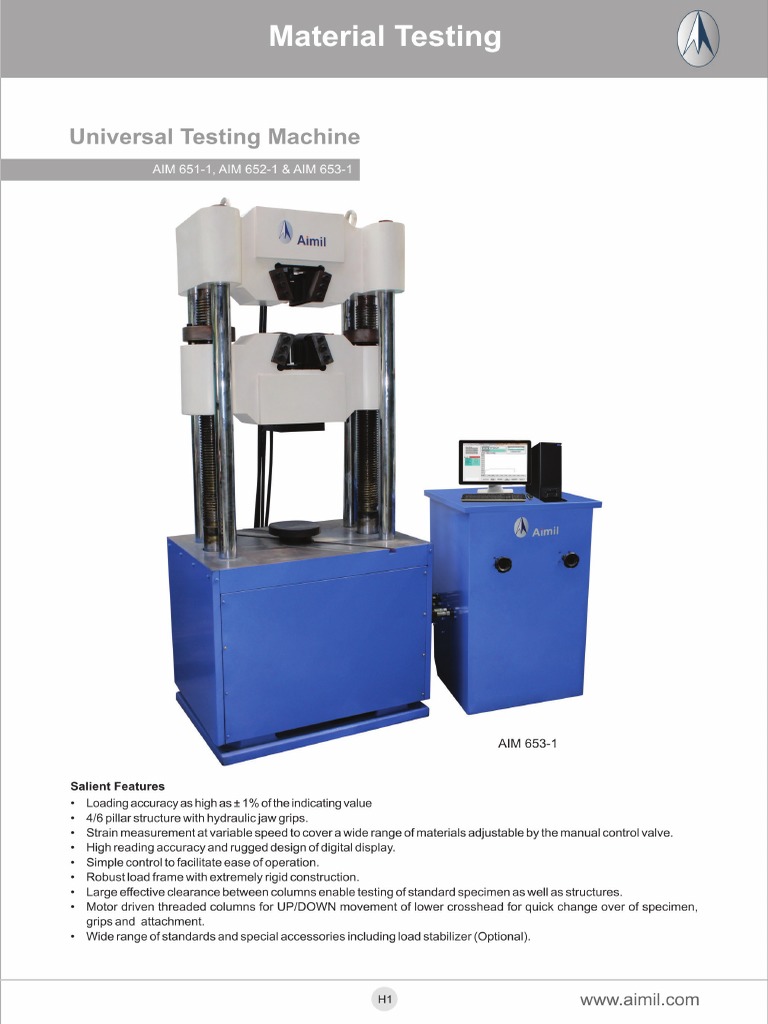 Material Testing

Universal Testing Machine

AIM 651-1, AIM 652-1 & AIM 653-1

Aimil

Aimil

AIM 653-1

Salient Features
• Loading accuracy as high as ± 1% of the indicating value
• 4/6 pillar structure with hydraulic jaw grips.
• Strain measurement at variable speed to cover a wide range of materials adjustable by the manual control valve.
• High reading accuracy and rugged design of digital display.
• Simple control to facilitate ease of operation.
• Robust load frame with extremely rigid construction.
• Large effective clearance between columns enable testing of standard specimen as well as structures.
• Motor driven threaded columns for UP/DOWN movement of lower crosshead for quick change over of specimen, grips and attachment.
• Wide range of standards and special accessories including load stabilizer (Optional).

H1

www.aimil.com